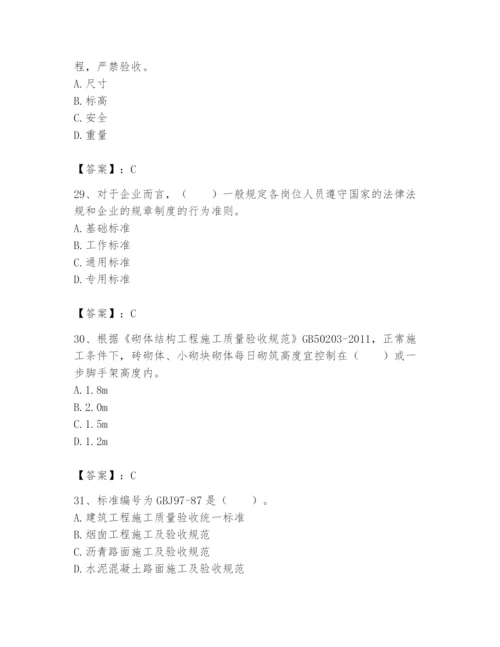 程，严禁验收。
A. 尺寸
B. 标高
C. 安全
D. 重量

【答案】：C

29、对于企业而言，（　　）一般规定各岗位人员遵守国家的法律法规和企业的规章制度的行为准则。
A. 基础标准
B. 工作标准
C. 通用标准
D. 专用标准

【答案】：C

30、根据《砌体结构工程施工质量验收规范》GB50203-2011，正常施工条件下，砖砌体、小砌块砌体每日砌筑高度宜控制在（　　）或一步脚手架高度内。
A. 1.8m
B. 2.0m
C. 1.5m
D. 1.2m

【答案】：C

31、标准编号为 GBJ97-87 是（　　）。
A. 建筑工程施工质量验收统一标准
B. 烟囱工程施工及验收规范
C. 沥青路面施工及验收规范
D. 水泥混凝土路面施工及验收规范